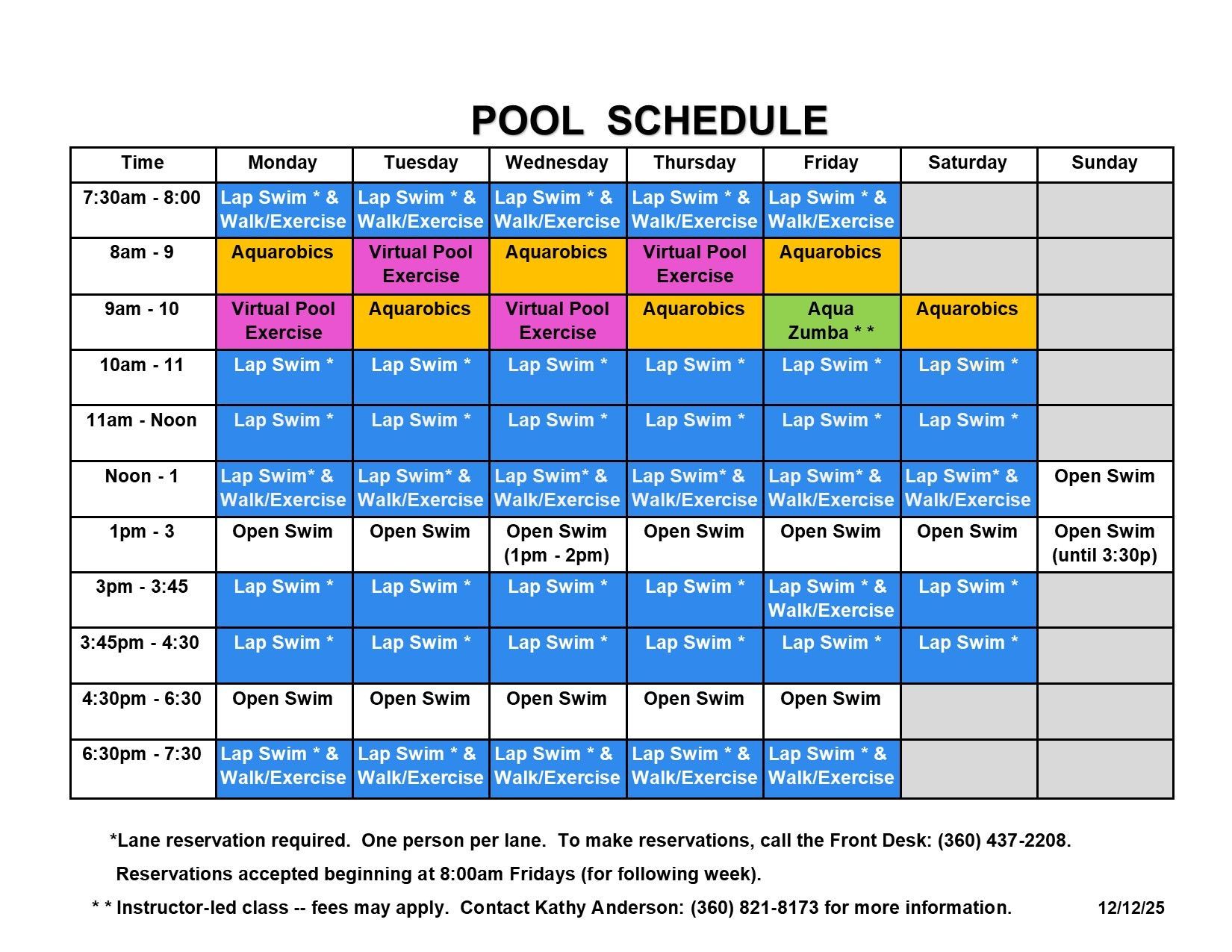 POOL SCHEDULE

| Time | Monday | Tuesday | Wednesday | Thursday | Friday | Saturday | Sunday |
|---|---|---|---|---|---|---|---|
| 7:30am - 8:00 | Lap Swim * & Walk/Exercise | Lap Swim * & Walk/Exercise | Lap Swim * & Walk/Exercise | Lap Swim * & Walk/Exercise | Lap Swim * & Walk/Exercise | | |
| 8am - 9 | Aquarobics | Virtual Pool Exercise | Aquarobics | Virtual Pool Exercise | Aquarobics | | |
| 9am - 10 | Virtual Pool Exercise | Aquarobics | Virtual Pool Exercise | Aquarobics | Aqua Zumba * * | Aquarobics | |
| 10am - 11 | Lap Swim * | Lap Swim * | Lap Swim * | Lap Swim * | Lap Swim * | Lap Swim * | |
| 11am - Noon | Lap Swim * | Lap Swim * | Lap Swim * | Lap Swim * | Lap Swim * | Lap Swim * | |
| Noon - 1 | Lap Swim* & Walk/Exercise | Lap Swim* & Walk/Exercise | Lap Swim* & Walk/Exercise | Lap Swim* & Walk/Exercise | Lap Swim* & Walk/Exercise | Lap Swim* & Walk/Exercise | Open Swim |
| 1pm - 3 | Open Swim | Open Swim | Open Swim (1pm - 2pm) | Open Swim | Open Swim | Open Swim | Open Swim (until 3:30p) |
| 3pm - 3:45 | Lap Swim * | Lap Swim * | Lap Swim * | Lap Swim * | Lap Swim * & Walk/Exercise | Lap Swim * | |
| 3:45pm - 4:30 | Lap Swim * | Lap Swim * | Lap Swim * | Lap Swim * | Lap Swim * | Lap Swim * | |
| 4:30pm - 6:30 | Open Swim | Open Swim | Open Swim | Open Swim | Open Swim | | |
| 6:30pm - 7:30 | Lap Swim * & Walk/Exercise | Lap Swim * & Walk/Exercise | Lap Swim * & Walk/Exercise | Lap Swim * & Walk/Exercise | Lap Swim * & Walk/Exercise | | |

*Lane reservation required. One person per lane. To make reservations, call the Front Desk: (360) 437-2208.

Reservations accepted beginning at 8:00am Fridays (for following week).

* * Instructor-led class -- fees may apply. Contact Kathy Anderson: (360) 821-8173 for more information. 12/12/25